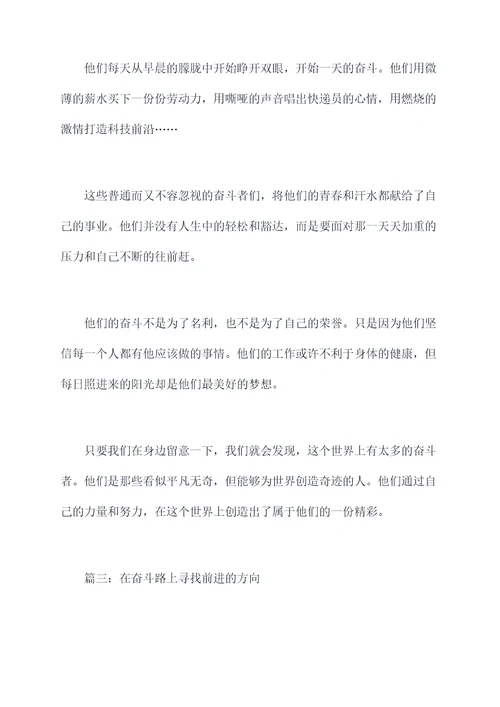 他们每天从早晨的朦胧中开始睁开双眼，开始一天的奋斗。他们用微薄的薪水买下一份份劳动力，用嘶哑的声音唱出快递员的心情，用燃烧的激情打造科技前沿……

这些普通而又不容忽视的奋斗者们，将他们的青春和汗水都献给了自己的事业。他们并没有人生中的轻松和豁达，而是要面对那一天天加重的压力和自己不断的往前赶。

他们的奋斗不是为了名利，也不是为了自己的荣誉。只是因为他们坚信每一个人都有他应该做的事情。他们的工作或许不利于身体的健康，但每日照进来的阳光却是他们最美好的梦想。

只要我们在身边留意一下，我们就会发现，这个世界上有太多的奋斗者。他们是那些看似平凡无奇，但能够为世界创造奇迹的人。他们通过自己的力量和努力，在这个世界上创造出了属于他们的一份精彩。

篇三：在奋斗路上寻找前进的方向